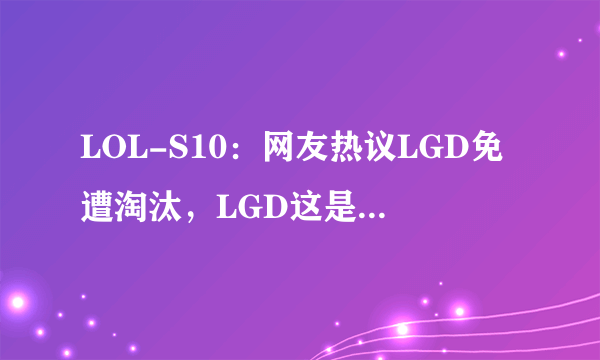 LOL-S10：网友热议LGD免遭淘汰，LGD这是...